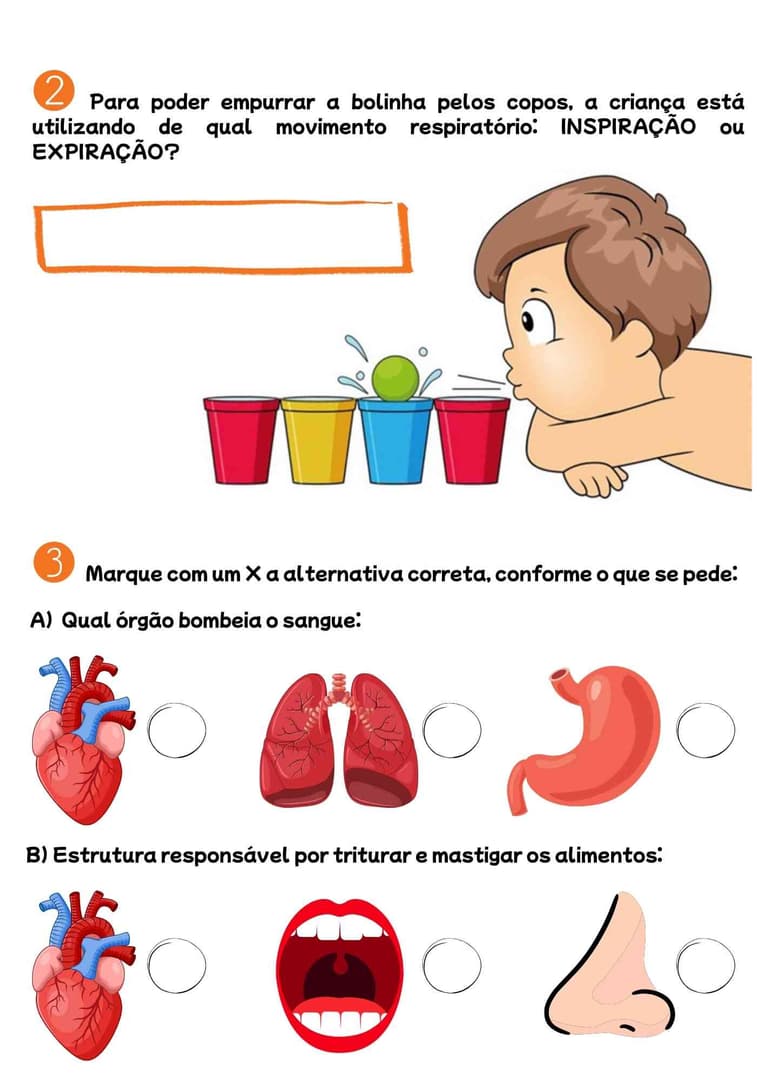 2 Para poder empurrar a bolinha pelos copos, a criança está utilizando de qual movimento respiratório: INSPIRAÇÃO ou EXPIRAÇÃO?

3 Marque com um X a alternativa correta, conforme o que se pede:

A) Qual órgão bombeia o sangue:

B) Estrutura responsável por triturar e mastigar os alimentos: